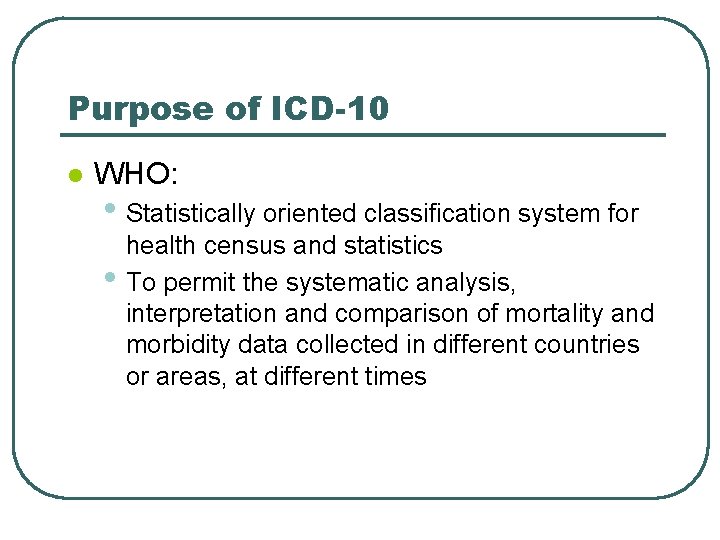 Purpose of ICD-10

• WHO:

• Statistically oriented classification system for health census and statistics

• To permit the systematic analysis, interpretation and comparison of mortality and morbidity data collected in different countries or areas, at different times